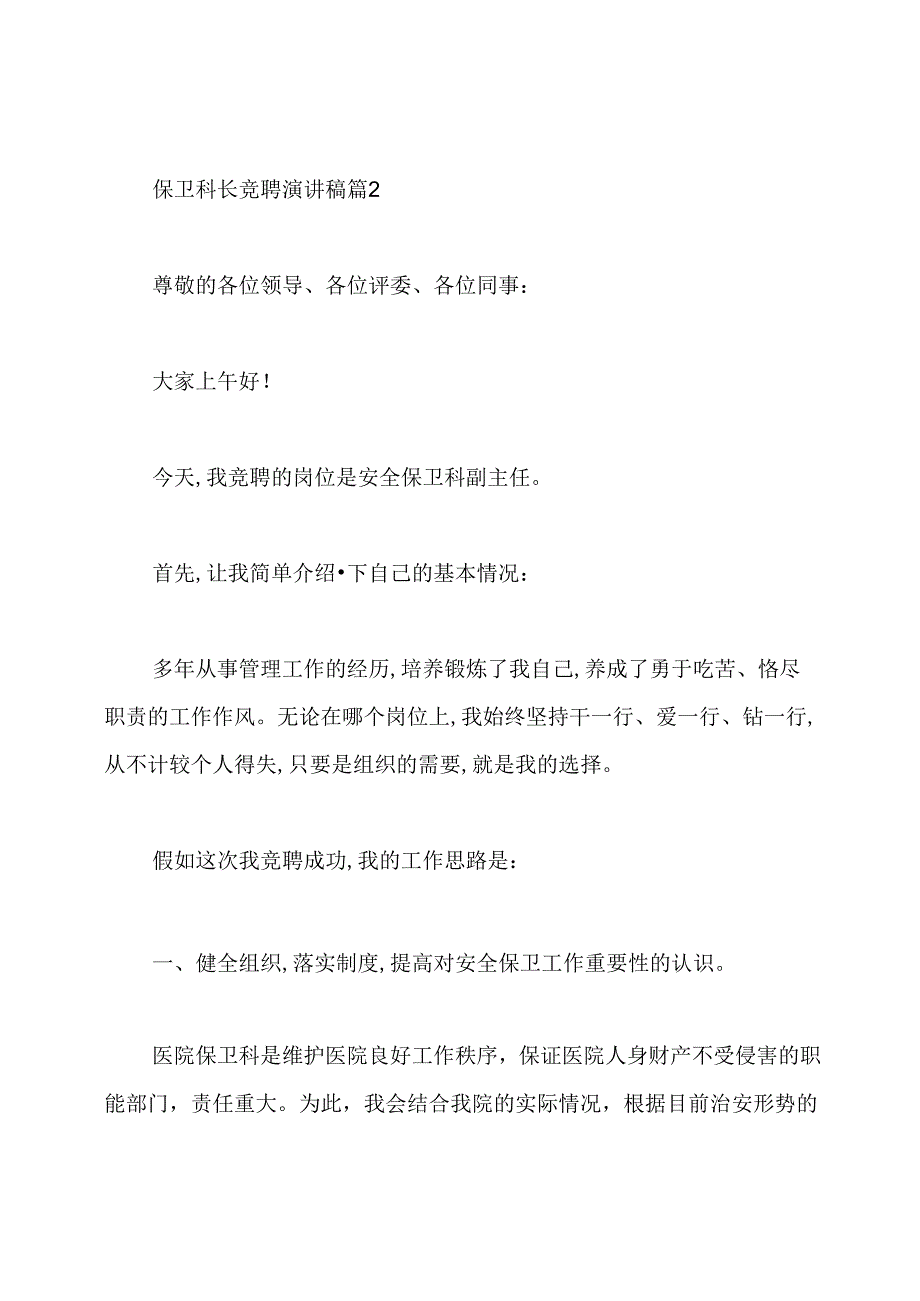 保卫科长竞聘演讲稿篇2

尊敬的各位领导、各位评委、各位同事：

大家上午好！

今天,我竞聘的岗位是安全保卫科副主任。

首先,让我简单介绍•下自己的基本情况：

多年从事管理工作的经历,培养锻炼了我自己,养成了勇于吃苦、恪尽职责的工作作风。无论在哪个岗位上,我始终坚持干一行、爱一行、钻一行,从不计较个人得失,只要是组织的需要,就是我的选择。

假如这次我竞聘成功,我的工作思路是：

一、健全组织,落实制度,提高对安全保卫工作重要性的认识。

医院保卫科是维护医院良好工作秩序，保证医院人身财产不受侵害的职能部门，责任重大。为此，我会结合我院的实际情况，根据目前治安形势的